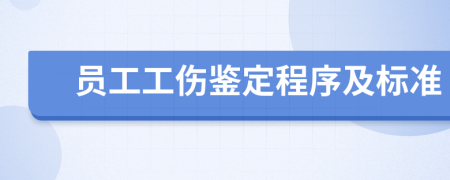 员工工伤鉴定程序及标准